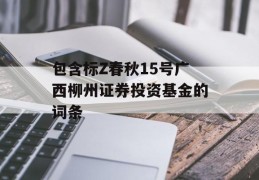 包含标Z春秋15号广西柳州证券投资基金的词条